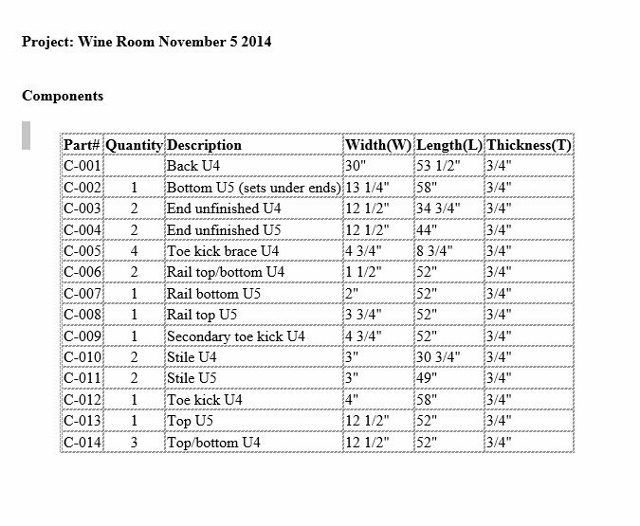 Project: Wine Room November 5 2014

Components

| Part# | Quantity | Description | Width(W) | Length(L) | Thickness(T) |
|---|---|---|---|---|---|
| C-001 | | Back U4 | 30" | 53 1/2" | 3/4" |
| C-002 | 1 | Bottom U5 (sets under ends) | 13 1/4" | 58" | 3/4" |
| C-003 | 2 | End unfinished U4 | 12 1/2" | 34 3/4" | 3/4" |
| C-004 | 2 | End unfinished U5 | 12 1/2" | 44" | 3/4" |
| C-005 | 4 | Toe kick brace U4 | 4 3/4" | 8 3/4" | 3/4" |
| C-006 | 2 | Rail top/bottom U4 | 1 1/2" | 52" | 3/4" |
| C-007 | 1 | Rail bottom U5 | 2" | 52" | 3/4" |
| C-008 | 1 | Rail top U5 | 3 3/4" | 52" | 3/4" |
| C-009 | 1 | Secondary toe kick U4 | 4 3/4" | 52" | 3/4" |
| C-010 | 2 | Stile U4 | 3" | 30 3/4" | 3/4" |
| C-011 | 2 | Stile U5 | 3" | 49" | 3/4" |
| C-012 | 1 | Toe kick U4 | 4" | 58" | 3/4" |
| C-013 | 1 | Top U5 | 12 1/2" | 52" | 3/4" |
| C-014 | 3 | Top/bottom U4 | 12 1/2" | 52" | 3/4" |